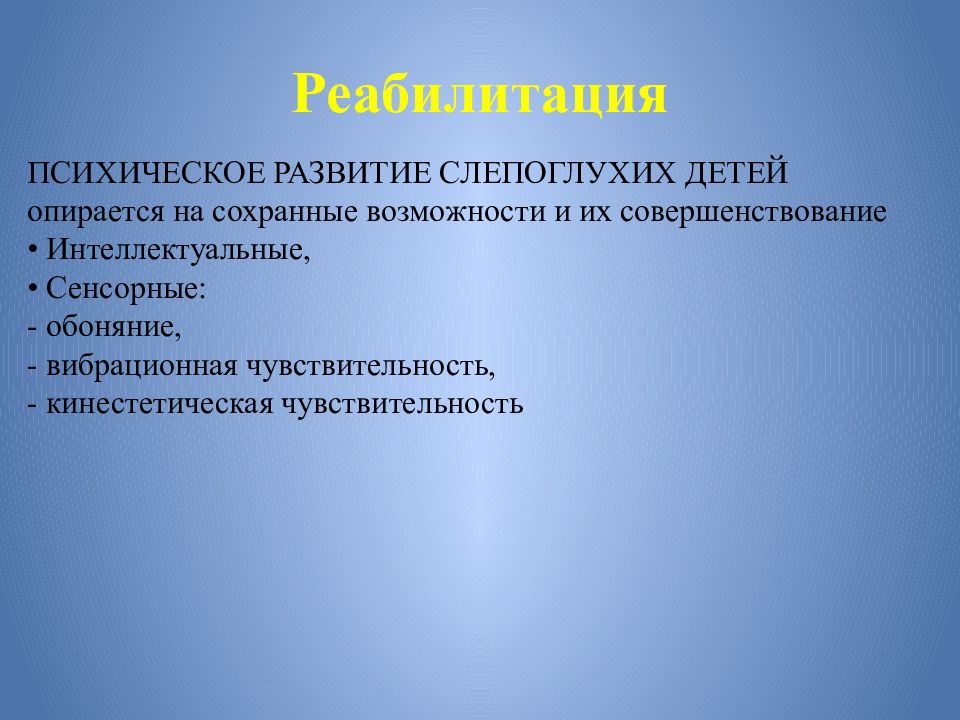 Реабилитация

ПСИХИЧЕСКОЕ РАЗВИТИЕ СЛЕПОГЛУХИХ ДЕТЕЙ опирается на сохранные возможности и их совершенствование
• Интеллектуальные,
• Сенсорные:
- обоняние,
- вибрационная чувствительность,
- кинестетическая чувствительность